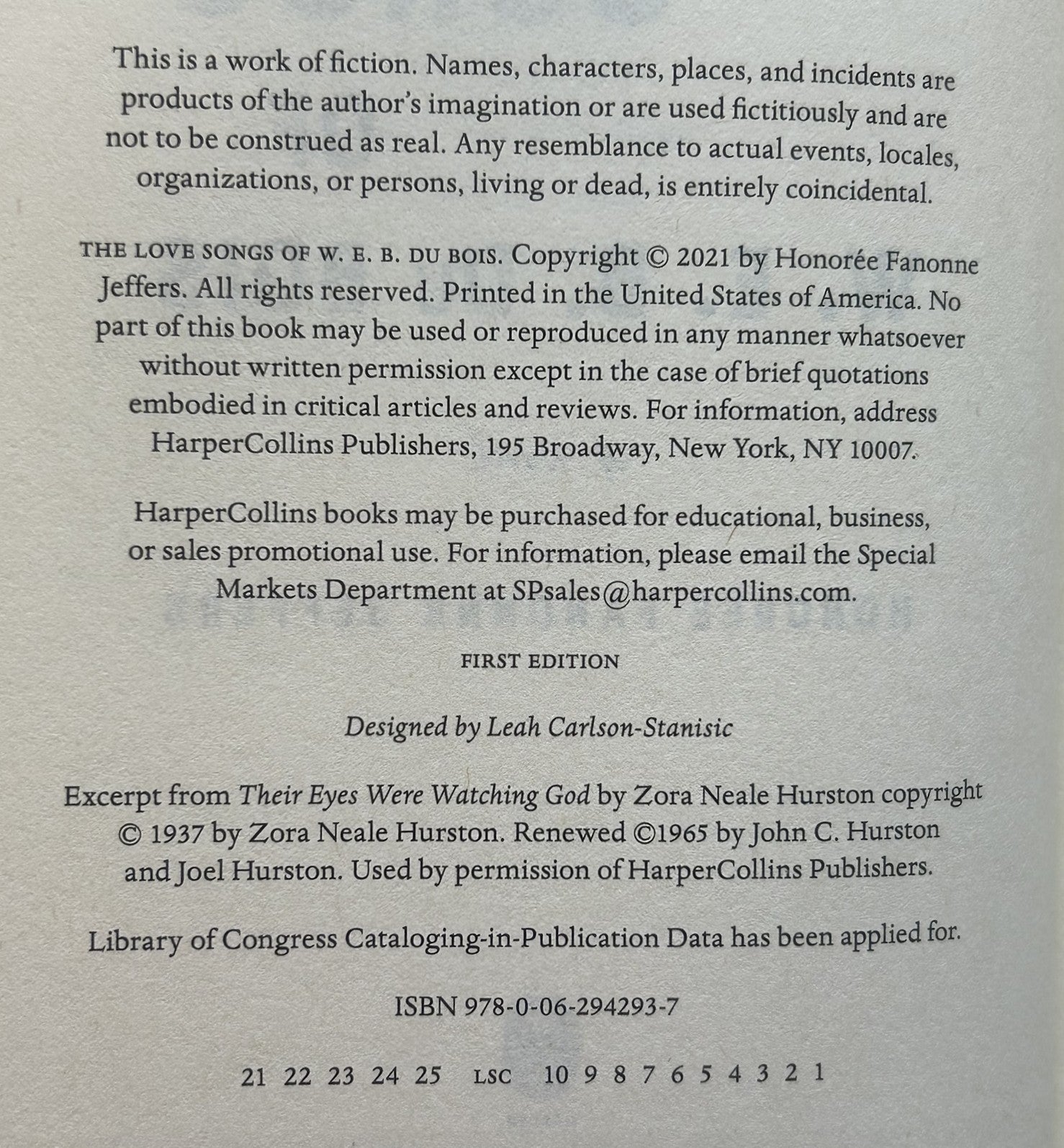 This is a work of fiction. Names, characters, places, and incidents are products of the author's imagination or are used fictitiously and are not to be construed as real. Any resemblance to actual events, locales, organizations, or persons, living or dead, is entirely coincidental.

THE LOVE SONGS OF W. E. B. DU BOIS. Copyright © 2021 by Honorée Fanonne Jeffers. All rights reserved. Printed in the United States of America. No part of this book may be used or reproduced in any manner whatsoever without written permission except in the case of brief quotations embodied in critical articles and reviews. For information, address HarperCollins Publishers, 195 Broadway, New York, NY 10007.

HarperCollins books may be purchased for educational, business, or sales promotional use. For information, please email the Special Markets Department at SPsales@harpercollins.com.

FIRST EDITION

Designed by Leah Carlson-Stanisic

Excerpt from Their Eyes Were Watching God by Zora Neale Hurston copyright © 1937 by Zora Neale Hurston. Renewed ©1965 by John C. Hurston and Joel Hurston. Used by permission of HarperCollins Publishers.

Library of Congress Cataloging-in-Publication Data has been applied for.

ISBN 978-0-06-294293-7

21 22 23 24 25 LSC 10 9 8 7 6 5 4 3 2 1